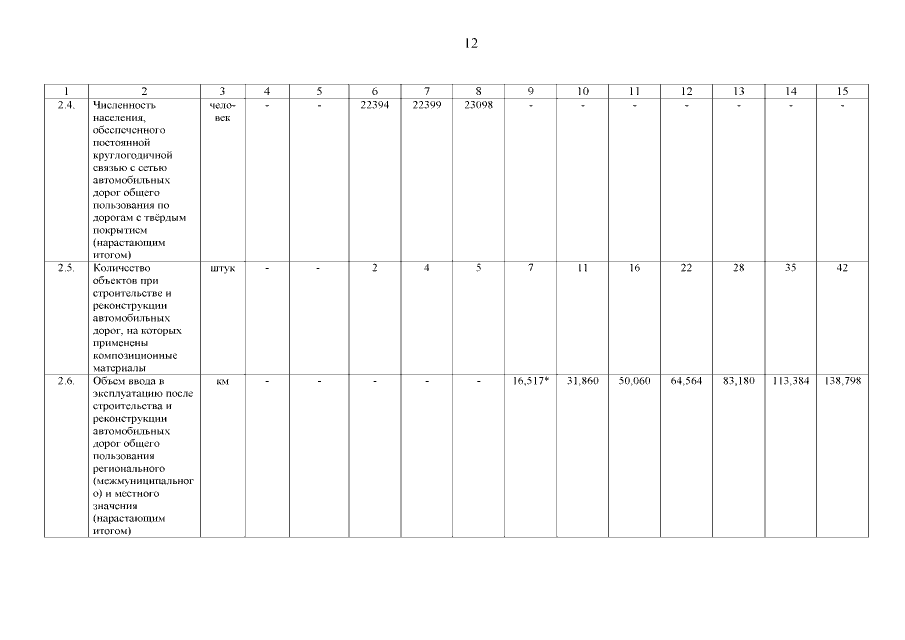 12

| 1 | 2 | 3 | 4 | 5 | 6 | 7 | 8 | 9 | 10 | 11 | 12 | 13 | 14 | 15 |
|---|---|---|---|---|---|---|---|---|---|---|---|---|---|---|
| 2.4. | Численность населения, обеспеченного постоянной круглогодичной связью с сетью автомобильных дорог общего пользования по дорогам с твёрдым покрытием (нарастающим итогом) | человек | - | - | 22394 | 22399 | 23098 | - | - | - | - | - | - | - |
| 2.5. | Количество объектов при строительстве и реконструкции автомобильных дорог, на которых применены композиционные материалы | штук | - | - | 2 | 4 | 5 | 7 | 11 | 16 | 22 | 28 | 35 | 42 |
| 2.6. | Объем ввода в эксплуатацию после строительства и реконструкции автомобильных дорог общего пользования регионального (межмуниципального) и местного значения (нарастающим итогом) | км | - | - | - | - | - | 16,517* | 31,860 | 50,060 | 64,564 | 83,180 | 113,384 | 138,798 |